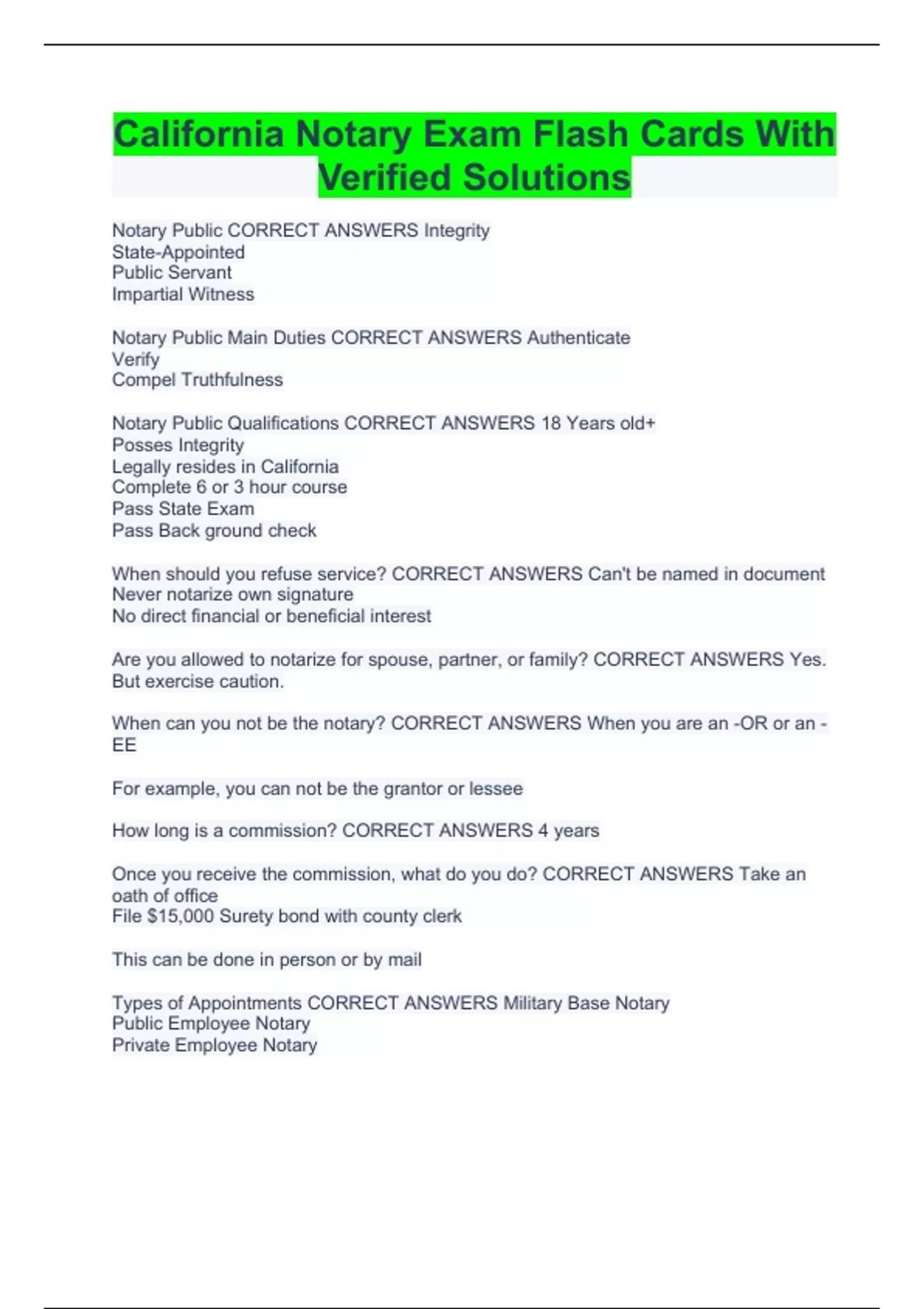 California Notary Exam Flash Cards With Verified Solutions

Notary Public CORRECT ANSWERS Integrity
State-Appointed
Public Servant
Impartial Witness

Notary Public Main Duties CORRECT ANSWERS Authenticate
Verify
Compel Truthfulness

Notary Public Qualifications CORRECT ANSWERS 18 Years old+
Posses Integrity
Legally resides in California
Complete 6 or 3 hour course
Pass State Exam
Pass Back ground check

When should you refuse service? CORRECT ANSWERS Can't be named in document
Never notarize own signature
No direct financial or beneficial interest

Are you allowed to notarize for spouse, partner, or family? CORRECT ANSWERS Yes. But exercise caution.

When can you not be the notary? CORRECT ANSWERS When you are an -OR or an -EE

For example, you can not be the grantor or lessee

How long is a commission? CORRECT ANSWERS 4 years

Once you receive the commission, what do you do? CORRECT ANSWERS Take an oath of office
File $15,000 Surety bond with county clerk

This can be done in person or by mail

Types of Appointments CORRECT ANSWERS Military Base Notary
Public Employee Notary
Private Employee Notary